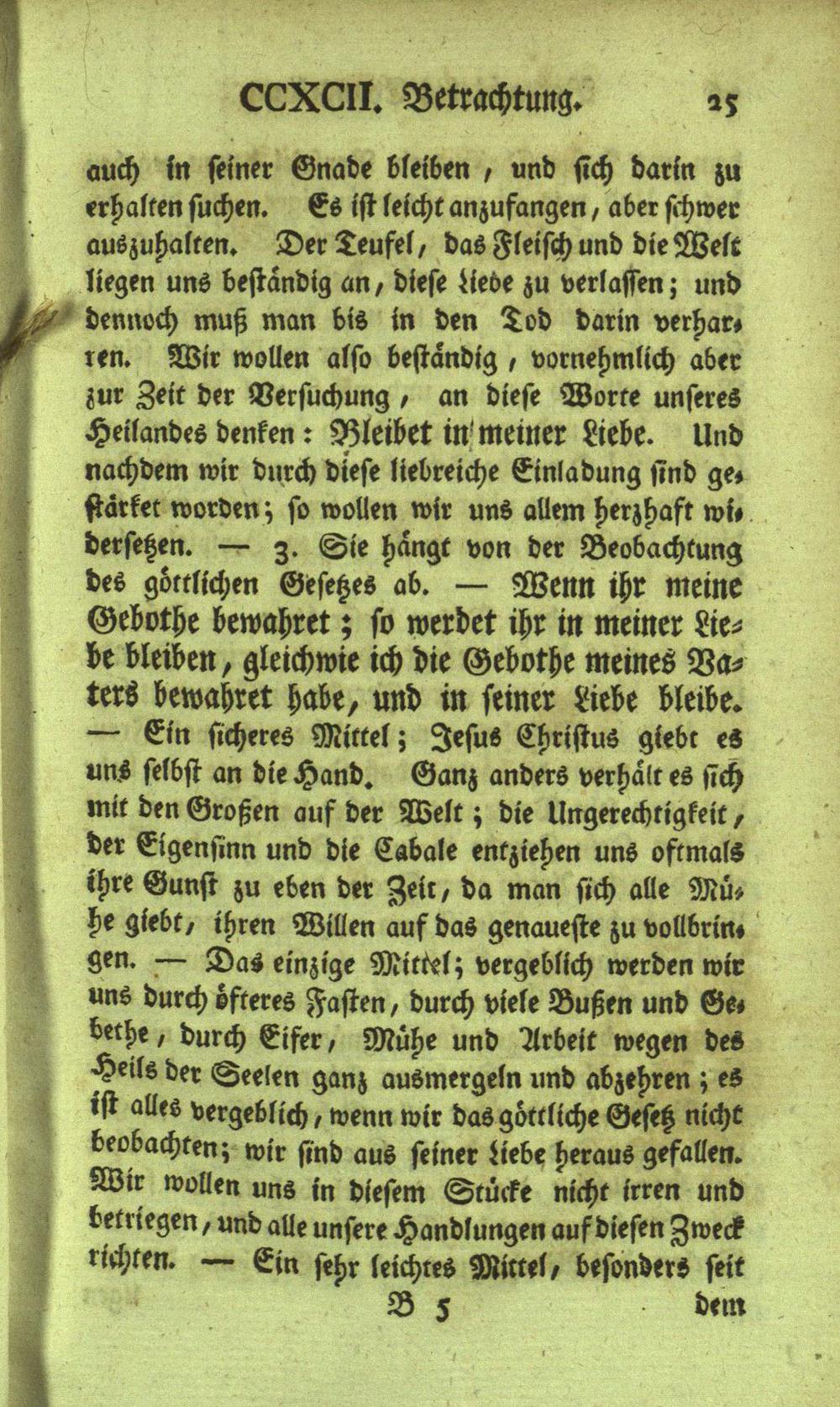 CCXCII. Betrachtung. 25

auch in seiner Gnade bleiben, und sich darin zu erhalten suchen. Es ist leicht anzufangen, aber schwer auszuhalten. Der Teufel, das Fleisch und die Welt liegen uns beständig an, diese Liebe zu verlassen; und dennoch muß man bis in den Tod darin verharren. Wir wollen also beständig, vornehmlich aber zur Zeit der Versuchung, an diese Worte unseres Heilandes denken: Bleibet in meiner Liebe. Und nachdem wir durch diese liebreiche Einladung sind gestärket worden; so wollen wir uns allem herzhaft widersetzen. — 3. Sie hängt von der Beobachtung des göttlichen Gesetzes ab. — Wenn ihr meine Gebothe bewahret; so werdet ihr in meiner Liebe bleiben, gleichwie ich die Gebothe meines Vaters bewahret habe, und in seiner Liebe bleibe. — Ein sicheres Mittel; Jesus Christus giebt es uns selbst an die Hand. Ganz anders verhält es sich mit den Großen auf der Welt; die Ungerechtigkeit, der Eigensinn und die Cabale entziehen uns oftmals ihre Gunst zu eben der Zeit, da man sich alle Mühe giebt, ihren Willen auf das genaueste zu vollbringen. — Das einzige Mittel; vergeblich werden wir uns durch öfteres Fasten, durch viele Bußen und Gebethe, durch Eifer, Mühe und Arbeit wegen des Heils der Seelen ganz ausmergeln und abzehren; es ist alles vergeblich, wenn wir das göttliche Gesetz nicht beobachten; wir sind aus seiner Liebe heraus gefallen. Wir wollen uns in diesem Stücke nicht irren und betriegen, und alle unsere Handlungen auf diesen Zweck richten. — Ein sehr leichtes Mittel, besonders seit

B 5 dem